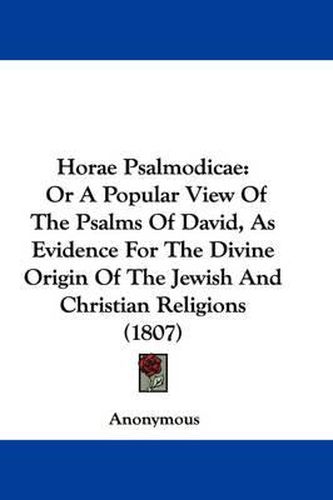 Horae Psalmodicae:
Or A Popular View Of The Psalms Of David, As Evidence For The Divine Origin Of The Jewish And Christian Religions (1807)

Anonymous